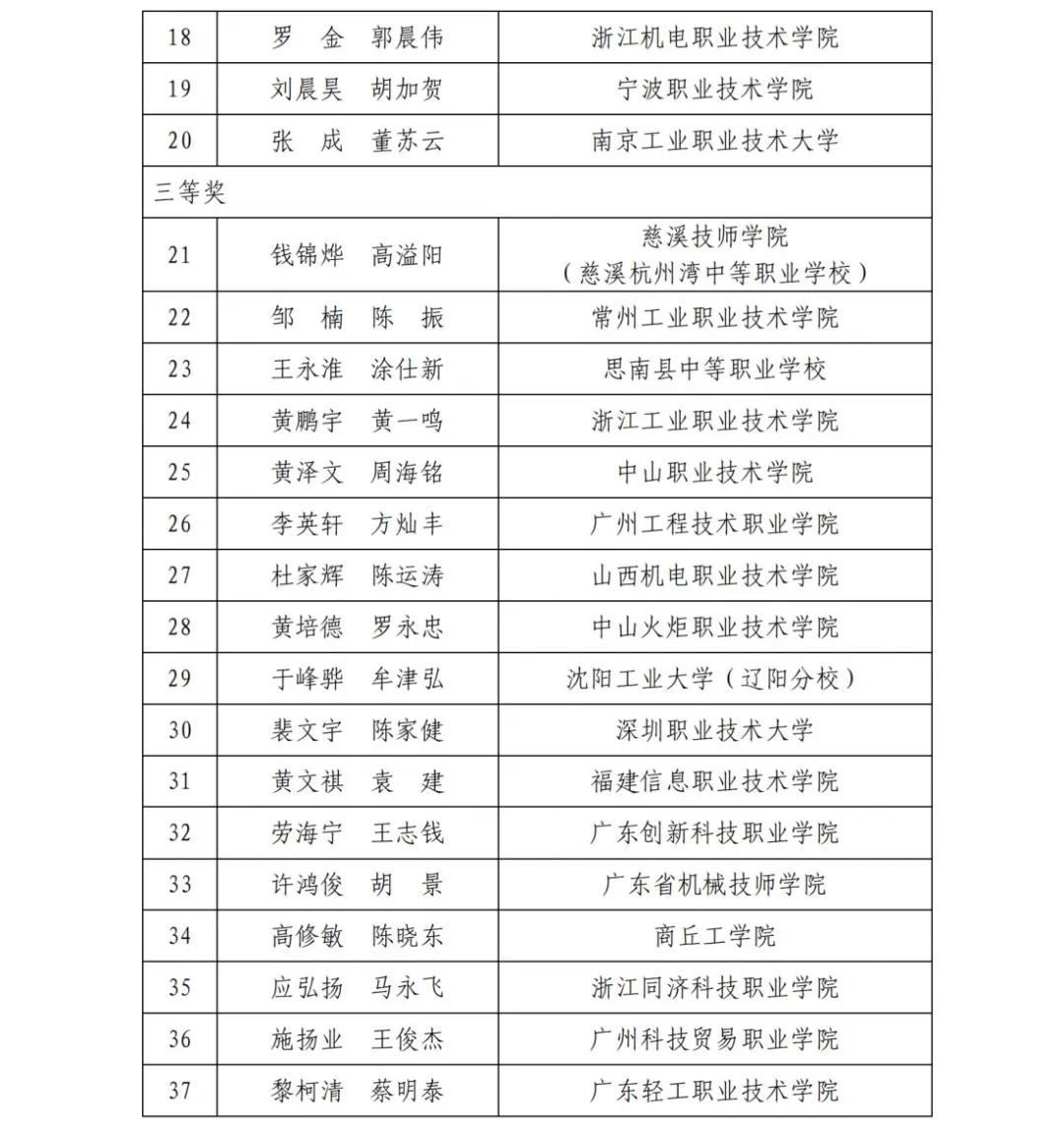 | 18 | 罗　金　郭晨伟 | 浙江机电职业技术学院 |
|---|---|---|
| 19 | 刘晨昊　胡加贺 | 宁波职业技术学院 |
| 20 | 张　成　董苏云 | 南京工业职业技术大学 |
| 三等奖 | | |
| 21 | 钱锦烨　高溢阳 | 慈溪技师学院（慈溪杭州湾中等职业学校） |
| 22 | 邹　楠　陈　振 | 常州工业职业技术学院 |
| 23 | 王永淮　涂仕新 | 思南县中等职业学校 |
| 24 | 黄鹏宇　黄一鸣 | 浙江工业职业技术学院 |
| 25 | 黄泽文　周海铭 | 中山职业技术学院 |
| 26 | 李英轩　方灿丰 | 广州工程技术职业学院 |
| 27 | 杜家辉　陈运涛 | 山西机电职业技术学院 |
| 28 | 黄培德　罗永忠 | 中山火炬职业技术学院 |
| 29 | 于峰骅　牟津弘 | 沈阳工业大学（辽阳分校） |
| 30 | 裴文宇　陈家健 | 深圳职业技术大学 |
| 31 | 黄文祺　袁　建 | 福建信息职业技术学院 |
| 32 | 劳海宁　王志钱 | 广东创新科技职业学院 |
| 33 | 许鸿俊　胡　景 | 广东省机械技师学院 |
| 34 | 高修敏　陈晓东 | 商丘工学院 |
| 35 | 应弘扬　马永飞 | 浙江同济科技职业学院 |
| 36 | 施扬业　王俊杰 | 广州科技贸易职业学院 |
| 37 | 黎柯清　蔡明泰 | 广东轻工职业技术学院 |